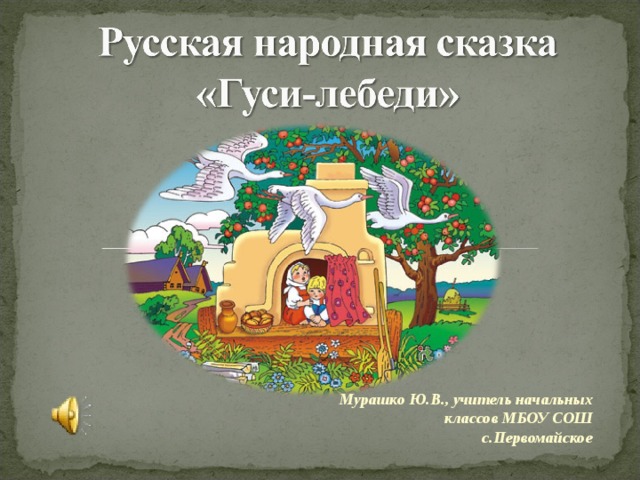 Русская народная сказка
«Гуси-лебеди»

Мурашко Ю.В., учитель начальных классов МБОУ СОШ
с.Первомайское